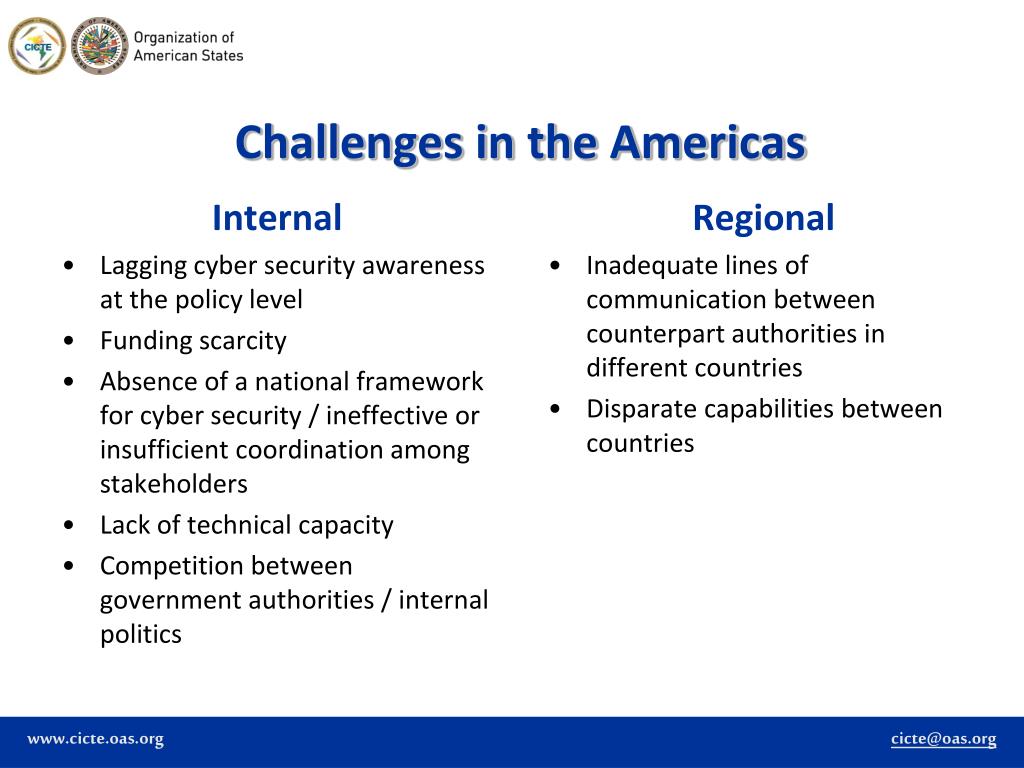 CICTE

Organization of American States

Challenges in the Americas

Internal

• Lagging cyber security awareness at the policy level
• Funding scarcity
• Absence of a national framework for cyber security / ineffective or insufficient coordination among stakeholders
• Lack of technical capacity
• Competition between government authorities / internal politics

Regional

• Inadequate lines of communication between counterpart authorities in different countries
• Disparate capabilities between countries

www.cicte.oas.org

cicte@oas.org